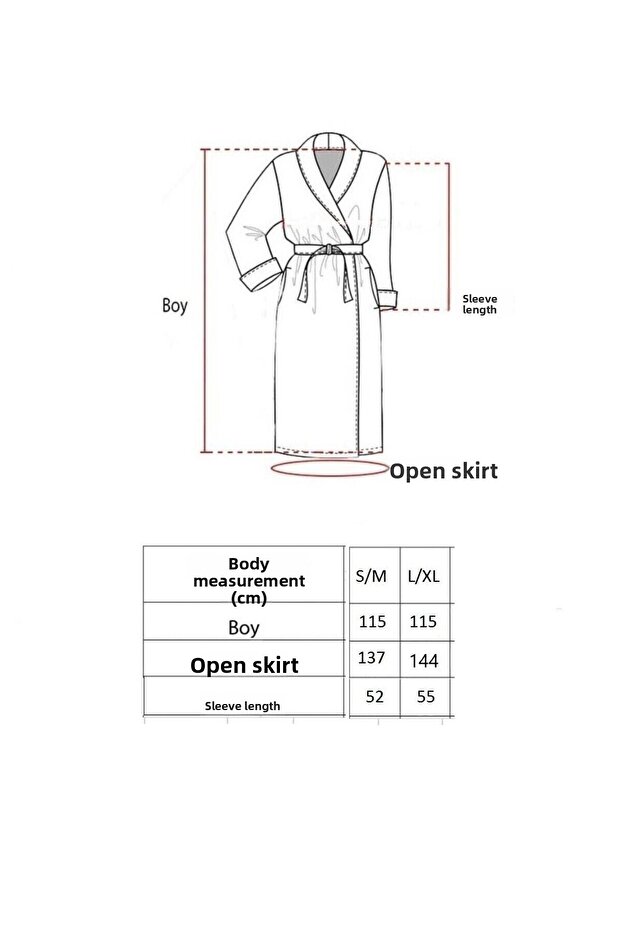 Boy

Sleeve length

Open skirt

| Body measurement (cm) | S/M | L/XL |
|---|---|---|
| Boy | 115 | 115 |
| Open skirt | 137 | 144 |
| Sleeve length | 52 | 55 |